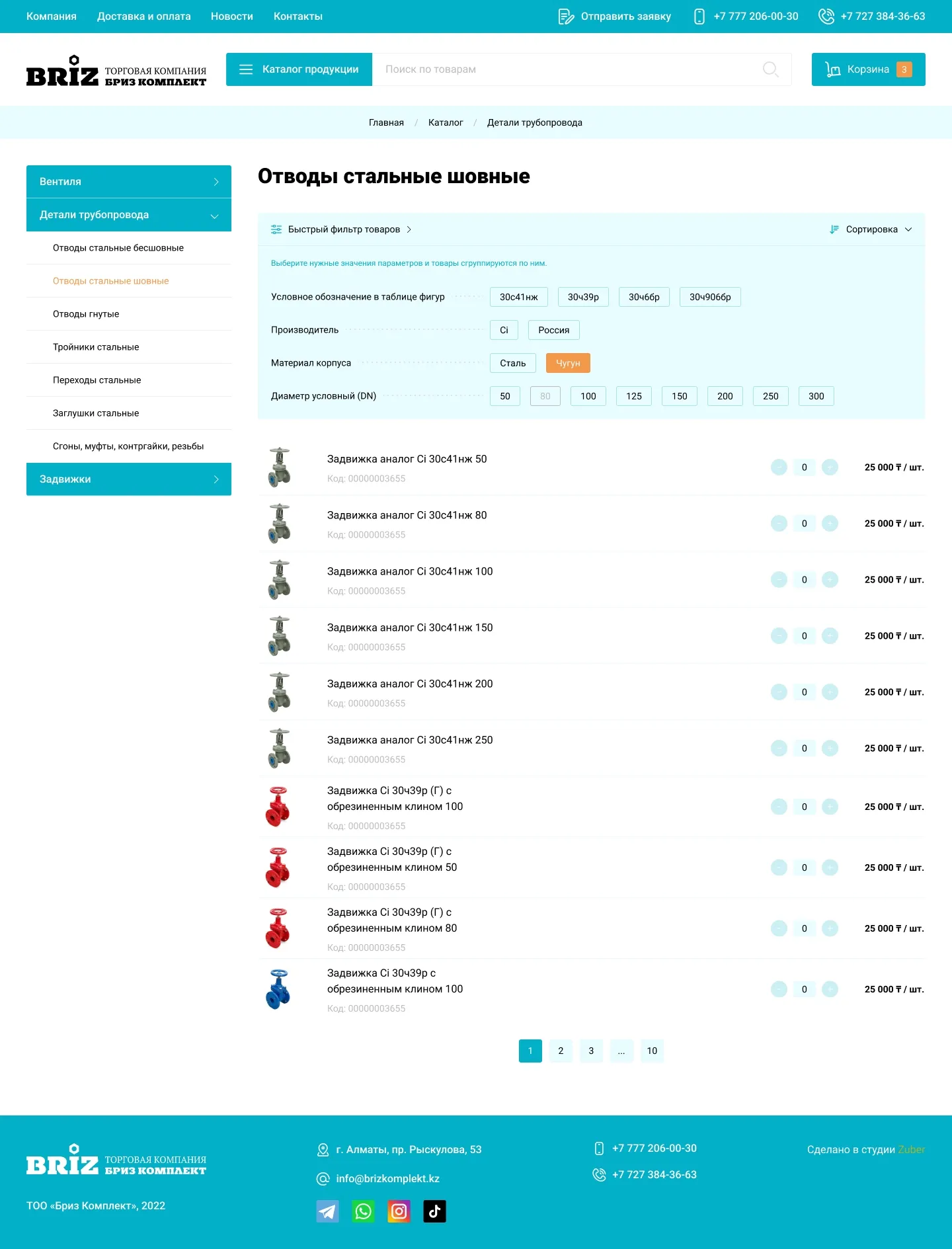 Компания Доставка и оплата Новости Контакты

Отправить заявку +7 777 206-00-30 +7 727 384-36-63

BRIZ ТОРГОВАЯ КОМПАНИЯ БРИЗ КОМПЛЕКТ

Каталог продукции

Поиск по товарам

Корзина 3

Главная / Каталог / Детали трубопровода

Вентиля

Детали трубопровода

Отводы стальные бесшовные

Отводы стальные шовные

Отводы гнутые

Тройники стальные

Переходы стальные

Заглушки стальные

Сгоны, муфты, контргайки, резьбы

Задвижки

Отводы стальные шовные

Быстрый фильтр товаров

Сортировка

Выберите нужные значения параметров и товары сгруппируются по ним.

Условное обозначение в таблице фигур 30с41нж 30ч39р 30ч6бр 30ч906бр

Производитель Ci Россия

Материал корпуса Сталь Чугун

Диаметр условный (DN) 50 80 100 125 150 200 250 300

Задвижка аналог Ci 30с41нж 50
Код: 00000003655
0
25 000 ₸ / шт.

Задвижка аналог Ci 30с41нж 80
Код: 00000003655
0
25 000 ₸ / шт.

Задвижка аналог Ci 30с41нж 100
Код: 00000003655
0
25 000 ₸ / шт.

Задвижка аналог Ci 30с41нж 150
Код: 00000003655
0
25 000 ₸ / шт.

Задвижка аналог Ci 30с41нж 200
Код: 00000003655
0
25 000 ₸ / шт.

Задвижка аналог Ci 30с41нж 250
Код: 00000003655
0
25 000 ₸ / шт.

Задвижка Ci 30ч39р (Г) с обрезиненным клином 100
Код: 00000003655
0
25 000 ₸ / шт.

Задвижка Ci 30ч39р (Г) с обрезиненным клином 50
Код: 00000003655
0
25 000 ₸ / шт.

Задвижка Ci 30ч39р (Г) с обрезиненным клином 80
Код: 00000003655
0
25 000 ₸ / шт.

Задвижка Ci 30ч39р с обрезиненным клином 100
Код: 00000003655
0
25 000 ₸ / шт.

1 2 3 ... 10

BRIZ ТОРГОВАЯ КОМПАНИЯ БРИЗ КОМПЛЕКТ

ТОО «Бриз Комплект», 2022

г. Алматы, пр. Рыскулова, 53

info@brizkomplekt.kz

+7 777 206-00-30

+7 727 384-36-63

Сделано в студии Zuber